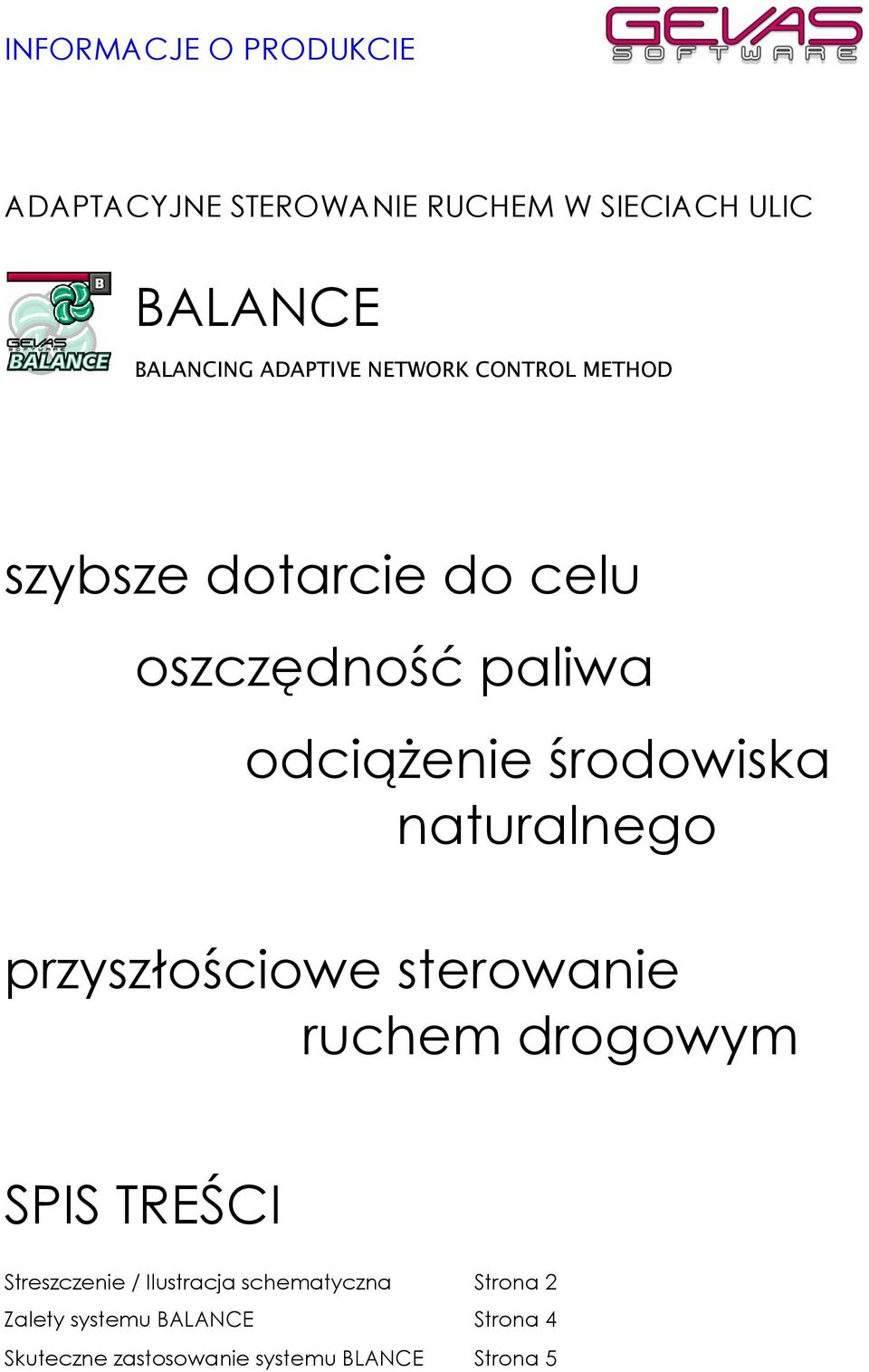 INFORMACJE O PRODUKCIE

GEVAS SOFTWARE

ADAPTACYJNE STEROWANIE RUCHEM W SIECIACH ULIC

B
GEVAS SOFTWARE
BALANCE

BALANCE

BALANCING ADAPTIVE NETWORK CONTROL METHOD

szybsze dotarcie do celu

oszczędność paliwa

odciążenie środowiska naturalnego

przyszłościowe sterowanie ruchem drogowym

SPIS TREŚCI

Streszczenie / Ilustracja schematyczna Strona 2

Zalety systemu BALANCE Strona 4

Skuteczne zastosowanie systemu BLANCE Strona 5